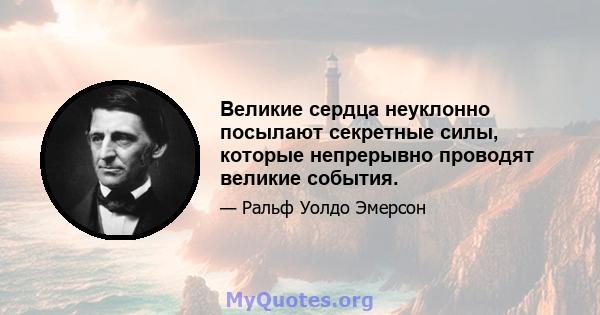 Великие сердца неуклонно посылают секретные силы, которые непрерывно проводят великие события.

— Ральф Уолдо Эмерсон

MyQuotes.org